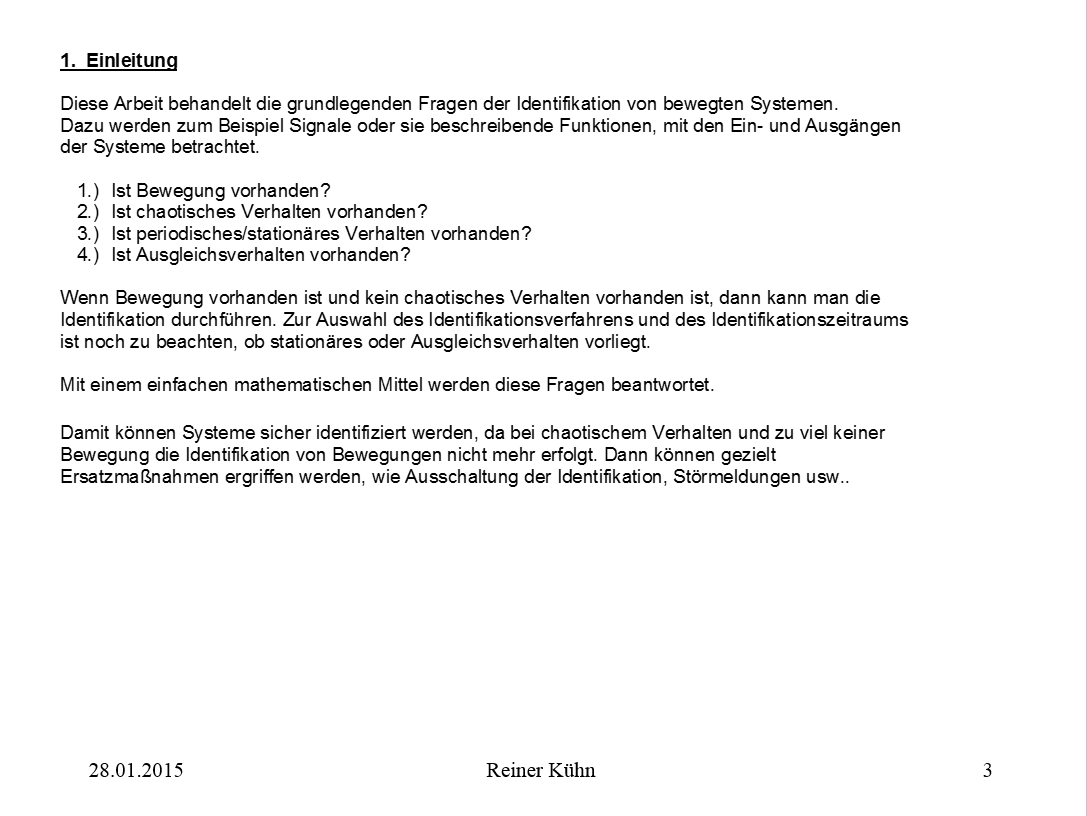 1. Einleitung

Diese Arbeit behandelt die grundlegenden Fragen der Identifikation von bewegten Systemen. Dazu werden zum Beispiel Signale oder sie beschreibende Funktionen, mit den Ein- und Ausgängen der Systeme betrachtet.

1.) Ist Bewegung vorhanden?
2.) Ist chaotisches Verhalten vorhanden?
3.) Ist periodisches/stationäres Verhalten vorhanden?
4.) Ist Ausgleichsverhalten vorhanden?

Wenn Bewegung vorhanden ist und kein chaotisches Verhalten vorhanden ist, dann kann man die Identifikation durchführen. Zur Auswahl des Identifikationsverfahrens und des Identifikationszeitraums ist noch zu beachten, ob stationäres oder Ausgleichsverhalten vorliegt.

Mit einem einfachen mathematischen Mittel werden diese Fragen beantwortet.

Damit können Systeme sicher identifiziert werden, da bei chaotischem Verhalten und zu viel keiner Bewegung die Identifikation von Bewegungen nicht mehr erfolgt. Dann können gezielt Ersatzmaßnahmen ergriffen werden, wie Ausschaltung der Identifikation, Störmeldungen usw..

28.01.2015 Reiner Kühn 3